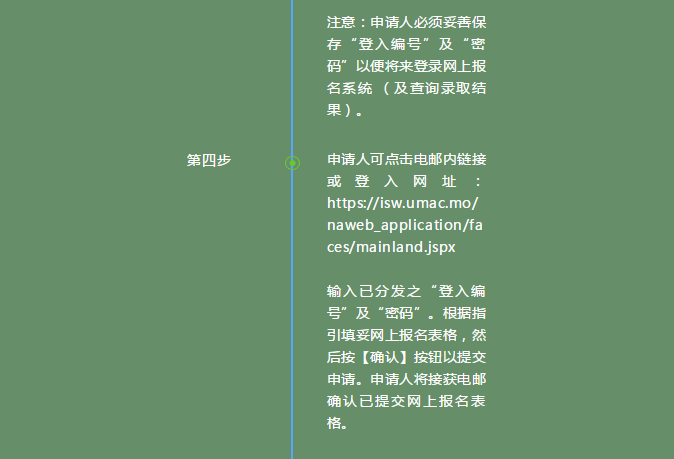 注意：申请人必须妥善保存“登入编号”及“密码”以便将来登录网上报名系统（及查询录取结果）。

第四步

申请人可点击电邮内链接或登入网址：https://isw.umac.mo/naweb_application/faces/mainland.jspx

输入已分发之“登入编号”及“密码”。根据指引填妥网上报名表格，然后按【确认】按钮以提交申请。申请人将接获电邮确认已提交网上报名表格。